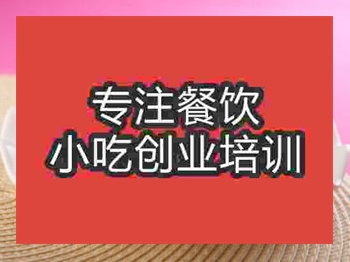 专注餐饮
小吃创业培训